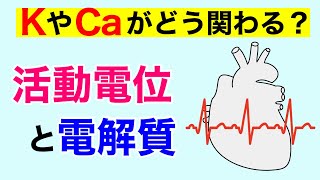 KやCaがどう関わる？

活動電位

と電解質